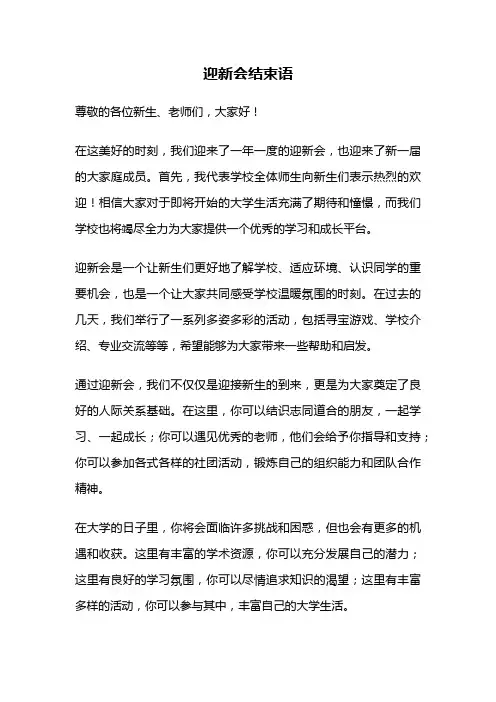 迎新会结束语

尊敬的各位新生、老师们，大家好！

在这美好的时刻，我们迎来了一年一度的迎新会，也迎来了新一届的大家庭成员。首先，我代表学校全体师生向新生们表示热烈的欢迎！相信大家对于即将开始的大学生活充满了期待和憧憬，而我们学校也将竭尽全力为大家提供一个优秀的学习和成长平台。

迎新会是一个让新生们更好地了解学校、适应环境、认识同学的重要机会，也是一个让大家共同感受学校温暖氛围的时刻。在过去的几天，我们举行了一系列多姿多彩的活动，包括寻宝游戏、学校介绍、专业交流等等，希望能够为大家带来一些帮助和启发。

通过迎新会，我们不仅仅是迎接新生的到来，更是为大家奠定了良好的人际关系基础。在这里，你可以结识志同道合的朋友，一起学习、一起成长；你可以遇见优秀的老师，他们会给予你指导和支持；你可以参加各式各样的社团活动，锻炼自己的组织能力和团队合作精神。

在大学的日子里，你将会面临许多挑战和困惑，但也会有更多的机遇和收获。这里有丰富的学术资源，你可以充分发展自己的潜力；这里有良好的学习氛围，你可以尽情追求知识的渴望；这里有丰富多样的活动，你可以参与其中，丰富自己的大学生活。